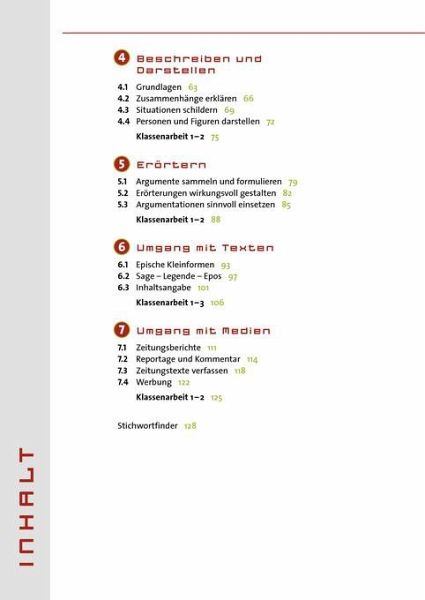 4 Beschreiben und Darstellen

4.1 Grundlagen 63
4.2 Zusammenhänge erklären 66
4.3 Situationen schildern 69
4.4 Personen und Figuren darstellen 72
Klassenarbeit 1–2 75

5 Erörtern

5.1 Argumente sammeln und formulieren 79
5.2 Erörterungen wirkungsvoll gestalten 82
5.3 Argumentationen sinnvoll einsetzen 85
Klassenarbeit 1–2 88

6 Umgang mit Texten

6.1 Epische Kleinformen 93
6.2 Sage – Legende – Epos 97
6.3 Inhaltsangabe 101
Klassenarbeit 1–3 106

7 Umgang mit Medien

7.1 Zeitungsberichte 111
7.2 Reportage und Kommentar 114
7.3 Zeitungstexte verfassen 118
7.4 Werbung 122
Klassenarbeit 1–2 125

Stichwortfinder 128

INHALT